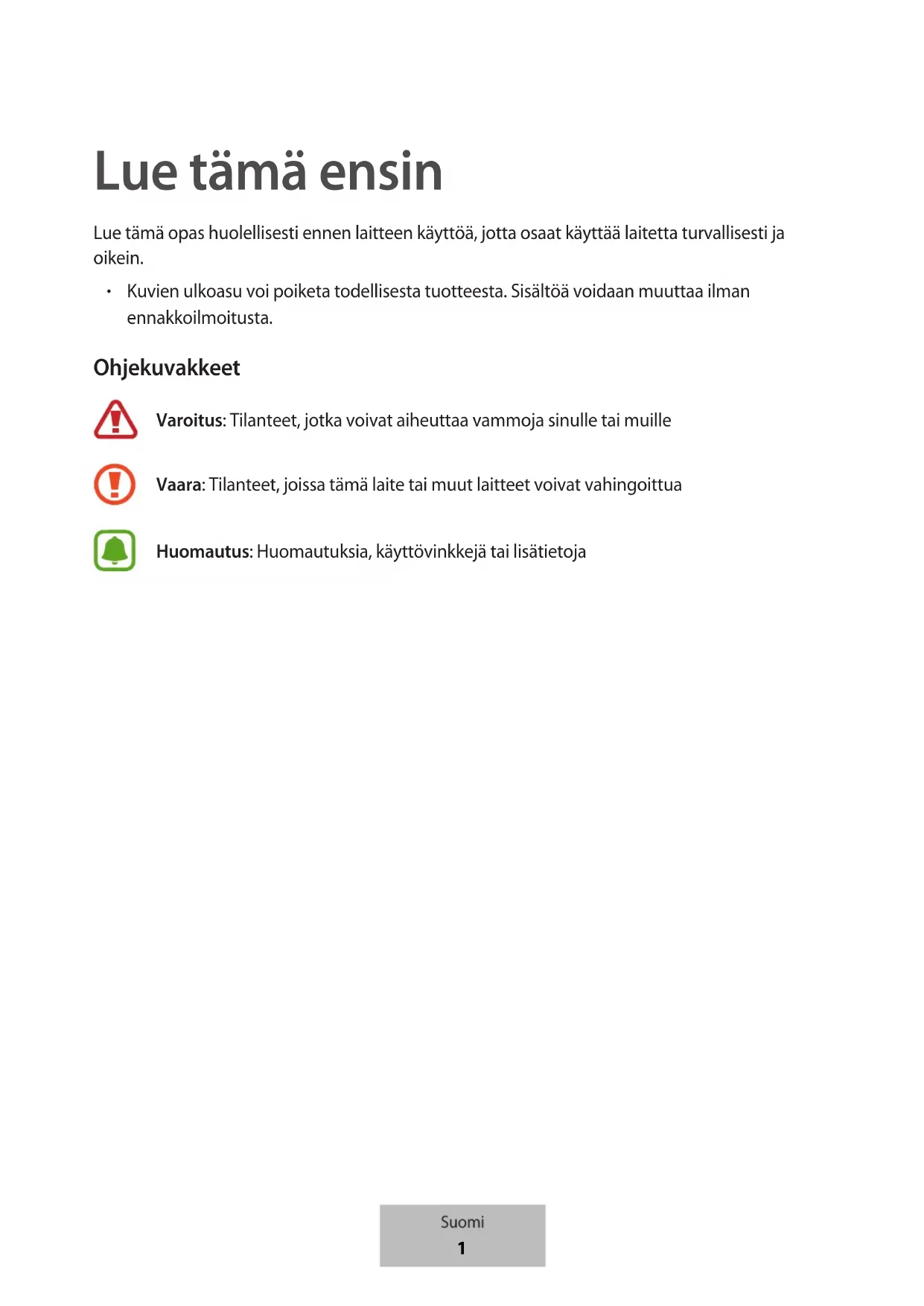 Lue tämä ensin

Lue tämä opas huolellisesti ennen laitteen käyttöä, jotta osaat käyttää laitetta turvallisesti ja oikein.

• Kuvien ulkoasu voi poiketa todellisesta tuotteesta. Sisältöä voidaan muuttaa ilman ennakkoilmoitusta.

Ohjekuvakkeet

Varoitus: Tilanteet, jotka voivat aiheuttaa vammoja sinulle tai muille

Vaara: Tilanteet, joissa tämä laite tai muut laitteet voivat vahingoittua

Huomautus: Huomautuksia, käyttövinkkejä tai lisätietoja

Suomi
1